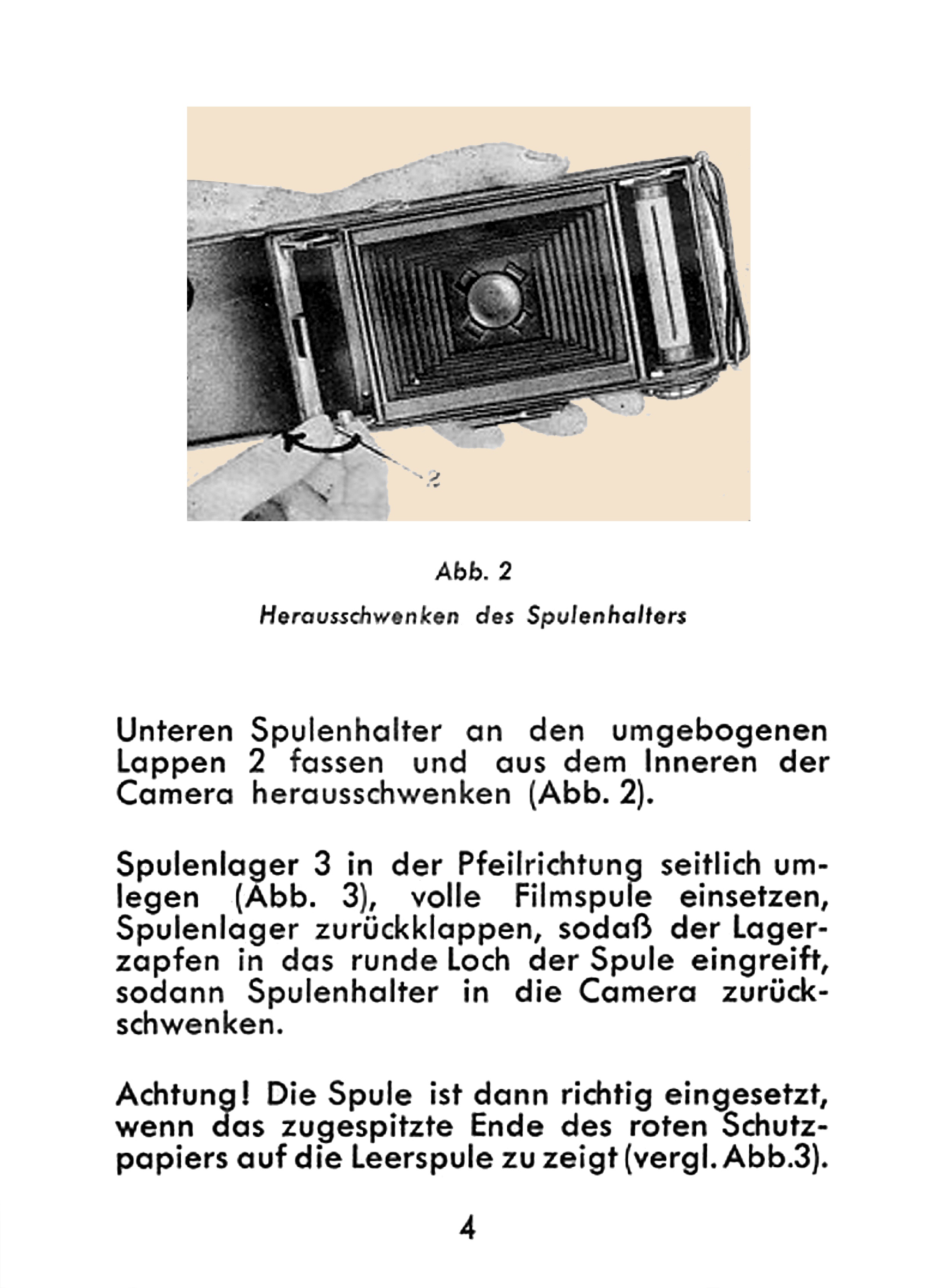 2

Abb. 2

Herausschwenken des Spulenhalters

Unteren Spulenhalter an den umgebogenen Lappen 2 fassen und aus dem Inneren der Camera herausschwenken (Abb. 2).

Spulenlager 3 in der Pfeilrichtung seitlich umlegen (Abb. 3), volle Filmspule einsetzen, Spulenlager zurückklappen, sodaß der Lagerzapfen in das runde Loch der Spule eingreift, sodann Spulenhalter in die Camera zurückschwenken.

Achtung! Die Spule ist dann richtig eingesetzt, wenn das zugespitzte Ende des roten Schutzpapiers auf die Leerspule zu zeigt (vergl. Abb.3).

4